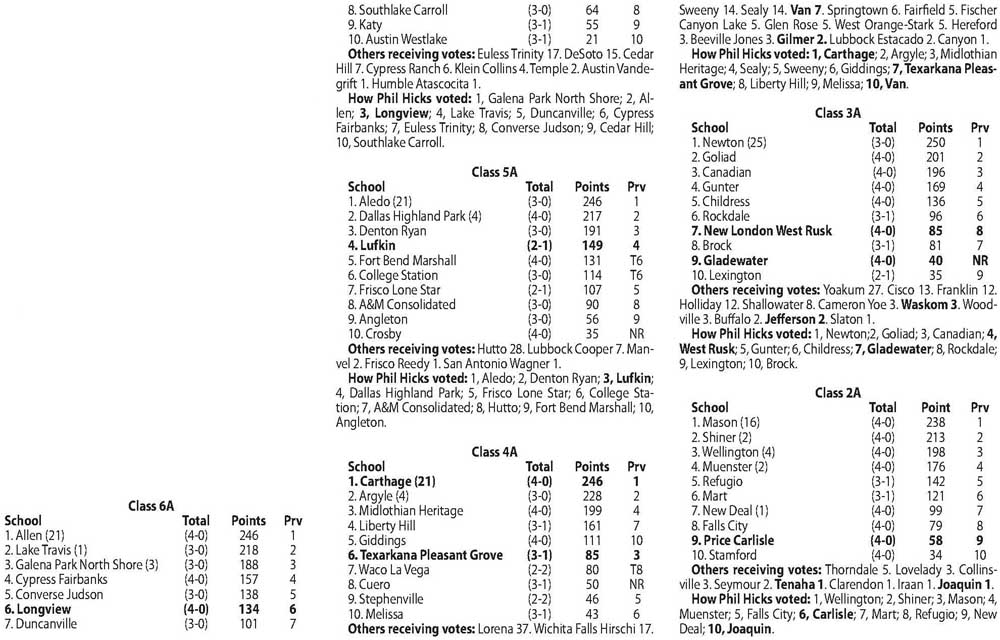 Class 6A

| School | Total | Points | Prv |
|---|---|---|---|
| 1. Allen (21) | (4-0) | 246 | 1 |
| 2. Lake Travis (1) | (3-0) | 218 | 2 |
| 3. Galena Park North Shore (3) | (3-0) | 188 | 3 |
| 4. Cypress Fairbanks | (4-0) | 157 | 4 |
| 5. Converse Judson | (3-0) | 138 | 5 |
| 6. Longview | (4-0) | 134 | 6 |
| 7. Duncanville | (3-0) | 101 | 7 |
| 8. Southlake Carroll | (3-0) | 64 | 8 |
| 9. Katy | (3-1) | 55 | 9 |
| 10. Austin Westlake | (3-1) | 21 | 10 |

Others receiving votes: Euless Trinity 17. DeSoto 15. Cedar Hill 7. Cypress Ranch 6. Klein Collins 4. Temple 2. Austin Vandegrift 1. Humble Atascocita 1.

How Phil Hicks voted: 1, Galena Park North Shore; 2, Allen; 3, Longview; 4, Lake Travis; 5, Duncanville; 6, Cypress Fairbanks; 7, Euless Trinity; 8, Converse Judson; 9, Cedar Hill; 10, Southlake Carroll.

Class 5A

| School | Total | Points | Prv |
|---|---|---|---|
| 1. Aledo (21) | (3-0) | 246 | 1 |
| 2. Dallas Highland Park (4) | (4-0) | 217 | 2 |
| 3. Denton Ryan | (3-0) | 191 | 3 |
| 4. Lufkin | (2-1) | 149 | 4 |
| 5. Fort Bend Marshall | (4-0) | 131 | T6 |
| 6. College Station | (3-0) | 114 | T6 |
| 7. Frisco Lone Star | (2-1) | 107 | 5 |
| 8. A&M Consolidated | (3-0) | 90 | 8 |
| 9. Angleton | (3-0) | 56 | 9 |
| 10. Crosby | (4-0) | 35 | NR |

Others receiving votes: Hutto 28. Lubbock Cooper 7. Manvel 2. Frisco Reedy 1. San Antonio Wagner 1.

How Phil Hicks voted: 1, Aledo; 2, Denton Ryan; 3, Lufkin; 4, Dallas Highland Park; 5, Frisco Lone Star; 6, College Station; 7, A&M Consolidated; 8, Hutto; 9, Fort Bend Marshall; 10, Angleton.

Class 4A

| School | Total | Points | Prv |
|---|---|---|---|
| 1. Carthage (21) | (4-0) | 246 | 1 |
| 2. Argyle (4) | (3-0) | 228 | 2 |
| 3. Midlothian Heritage | (4-0) | 199 | 4 |
| 4. Liberty Hill | (3-1) | 161 | 7 |
| 5. Giddings | (4-0) | 111 | 10 |
| 6. Texarkana Pleasant Grove | (3-1) | 85 | 3 |
| 7. Waco La Vega | (2-2) | 80 | T8 |
| 8. Cuero | (3-1) | 50 | NR |
| 9. Stephenville | (2-2) | 46 | 5 |
| 10. Melissa | (3-1) | 43 | 6 |

Others receiving votes: Lorena 37. Wichita Falls Hirschi 17. Sweeny 14. Sealy 14. Van 7. Springtown 6. Fairfield 5. Fischer Canyon Lake 5. Glen Rose 5. West Orange-Stark 5. Hereford 3. Beeville Jones 3. Gilmer 2. Lubbock Estacado 2. Canyon 1.

How Phil Hicks voted: 1, Carthage; 2, Argyle; 3, Midlothian Heritage; 4, Sealy; 5, Sweeny; 6, Giddings; 7, Texarkana Pleasant Grove; 8, Liberty Hill; 9, Melissa; 10, Van.

Class 3A

| School | Total | Points | Prv |
|---|---|---|---|
| 1. Newton (25) | (3-0) | 250 | 1 |
| 2. Goliad | (4-0) | 201 | 2 |
| 3. Canadian | (4-0) | 196 | 3 |
| 4. Gunter | (4-0) | 169 | 4 |
| 5. Childress | (4-0) | 136 | 5 |
| 6. Rockdale | (3-1) | 96 | 6 |
| 7. New London West Rusk | (4-0) | 85 | 8 |
| 8. Brock | (3-1) | 81 | 7 |
| 9. Gladewater | (4-0) | 40 | NR |
| 10. Lexington | (2-1) | 35 | 9 |

Others receiving votes: Yoakum 27. Cisco 13. Franklin 12. Holliday 12. Shallowater 8. Cameron Yoe 3. Waskom 3. Woodville 3. Buffalo 2. Jefferson 2. Slaton 1.

How Phil Hicks voted: 1, Newton;2, Goliad; 3, Canadian; 4, West Rusk; 5, Gunter; 6, Childress; 7, Gladewater; 8, Rockdale; 9, Lexington; 10, Brock.

Class 2A

| School | Total | Point | Prv |
|---|---|---|---|
| 1. Mason (16) | (4-0) | 238 | 1 |
| 2. Shiner (2) | (4-0) | 213 | 2 |
| 3. Wellington (4) | (4-0) | 198 | 3 |
| 4. Muenster (2) | (4-0) | 176 | 4 |
| 5. Refugio | (3-1) | 142 | 5 |
| 6. Mart | (3-1) | 121 | 6 |
| 7. New Deal (1) | (4-0) | 99 | 7 |
| 8. Falls City | (4-0) | 79 | 8 |
| 9. Price Carlisle | (4-0) | 58 | 9 |
| 10. Stamford | (4-0) | 34 | 10 |

Others receiving votes: Thorndale 5. Lovelady 3. Collinsville 3. Seymour 2. Tenaha 1. Clarendon 1. Iraan 1. Joaquin 1.

How Phil Hicks voted: 1, Wellington; 2, Shiner; 3, Mason; 4, Muenster; 5, Falls City; 6, Carlisle; 7, Mart; 8, Refugio; 9, New Deal; 10, Joaquin.